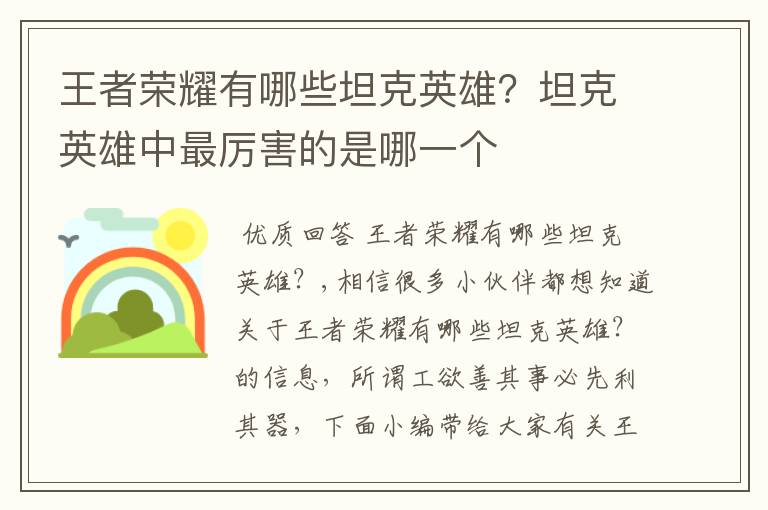 王者荣耀有哪些坦克英雄？坦克英雄中最厉害的是哪一个

优质回答 王者荣耀有哪些坦克英雄？，相信很多小伙伴都想知道关于王者荣耀有哪些坦克英雄？的信息，所谓工欲善其事必先利其器，下面小编带给大家有关王